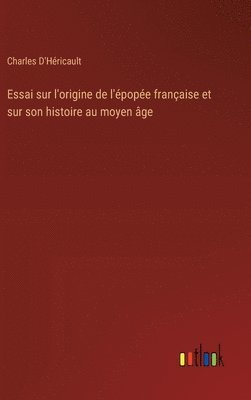 Charles D'Héricault

Essai sur l'origine de l'épopée française et sur son histoire au moyen âge

outlook